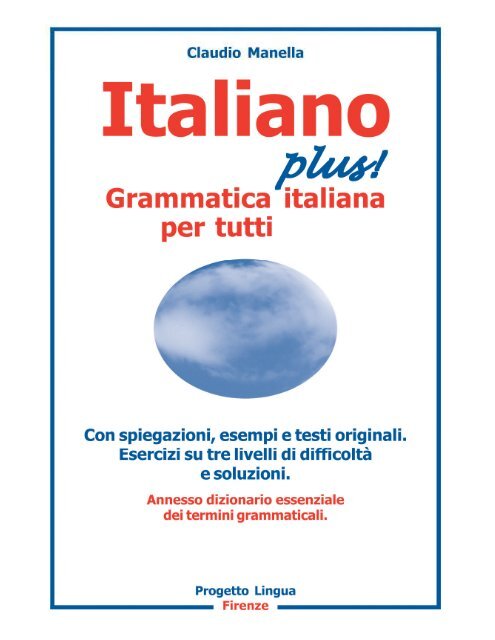 Claudio Manella

Italiano

plus!

Grammatica italiana per tutti

Con spiegazioni, esempi e testi originali. Esercizi su tre livelli di difficoltà e soluzioni.

Annesso dizionario essenziale dei termini grammaticali.

Progetto Lingua
Firenze